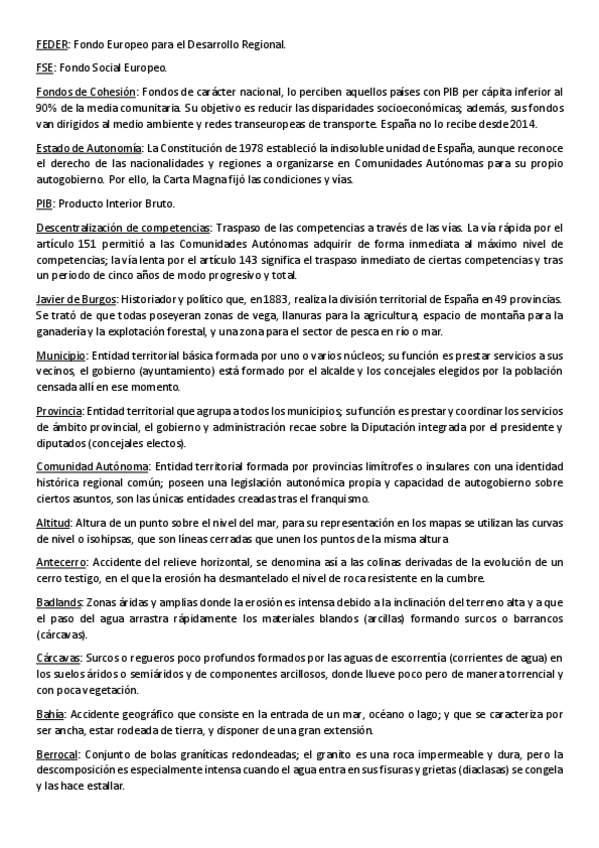 FEDER: Fondo Europeo para el Desarrollo Regional.

FSE: Fondo Social Europeo.

Fondos de Cohesión: Fondos de carácter nacional, lo perciben aquellos países con PIB per cápita inferior al 90% de la media comunitaria. Su objetivo es reducir las disparidades socioeconómicas; además, sus fondos van dirigidos al medio ambiente y redes transeuropeas de transporte. España no lo recibe desde 2014.

Estado de Autonomía: La Constitución de 1978 estableció la indisoluble unidad de España, aunque reconoce el derecho de las nacionalidades y regiones a organizarse en Comunidades Autónomas para su propio autogobierno. Por ello, la Carta Magna fijó las condiciones y vías.

PIB: Producto Interior Bruto.

Descentralización de competencias: Traspaso de las competencias a través de las vías. La vía rápida por el artículo 151 permitió a las Comunidades Autónomas adquirir de forma inmediata al máximo nivel de competencias; la vía lenta por el artículo 143 significa el traspaso inmediato de ciertas competencias y tras un periodo de cinco años de modo progresivo y total.

Javier de Burgos: Historiador y político que, en 1883, realiza la división territorial de España en 49 provincias. Se trató de que todas poseyeran zonas de vega, llanuras para la agricultura, espacio de montaña para la ganadería y la explotación forestal, y una zona para el sector de pesca en río o mar.

Municipio: Entidad territorial básica formada por uno o varios núcleos; su función es prestar servicios a sus vecinos, el gobierno (ayuntamiento) está formado por el alcalde y los concejales elegidos por la población censada allí en ese momento.

Provincia: Entidad territorial que agrupa a todos los municipios; su función es prestar y coordinar los servicios de ámbito provincial, el gobierno y administración recae sobre la Diputación integrada por el presidente y diputados (concejales electos).

Comunidad Autónoma: Entidad territorial formada por provincias limítrofes o insulares con una identidad histórica regional común; poseen una legislación autonómica propia y capacidad de autogobierno sobre ciertos asuntos, son las únicas entidades creadas tras el franquismo.

Altitud: Altura de un punto sobre el nivel del mar, para su representación en los mapas se utilizan las curvas de nivel o isohipsas, que son líneas cerradas que unen los puntos de la misma altura

Antecerro: Accidente del relieve horizontal, se denomina así a las colinas derivadas de la evolución de un cerro testigo, en el que la erosión ha desmantelado el nivel de roca resistente en la cumbre.

Badlands: Zonas áridas y amplias donde la erosión es intensa debido a la inclinación del terreno alta y a que el paso del agua arrastra rápidamente los materiales blandos (arcillas) formando surcos o barrancos (cárcavas).

Cárcavas: Surcos o regueros poco profundos formados por las aguas de escorrentía (corrientes de agua) en los suelos áridos o semiáridos y de componentes arcillosos, donde llueve poco pero de manera torrencial y con poca vegetación.

Bahía: Accidente geográfico que consiste en la entrada de un mar, océano o lago; y que se caracteriza por ser ancha, estar rodeada de tierra, y disponer de una gran extensión.

Berrocal: Conjunto de bolas graníticas redondeadas; el granito es una roca impermeable y dura, pero la descomposición es especialmente intensa cuando el agua entra en sus fisuras y grietas (diaclasas) se congela y las hace estallar.